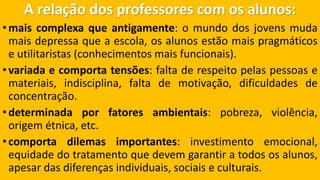 A relação dos professores com os alunos:

• mais complexa que antigamente: o mundo dos jovens muda mais depressa que a escola, os alunos estão mais pragmáticos e utilitaristas (conhecimentos mais funcionais).

• variada e comporta tensões: falta de respeito pelas pessoas e materiais, indisciplina, falta de motivação, dificuldades de concentração.

• determinada por fatores ambientais: pobreza, violência, origem étnica, etc.

• comporta dilemas importantes: investimento emocional, equidade do tratamento que devem garantir a todos os alunos, apesar das diferenças individuais, sociais e culturais.